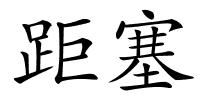 距塞